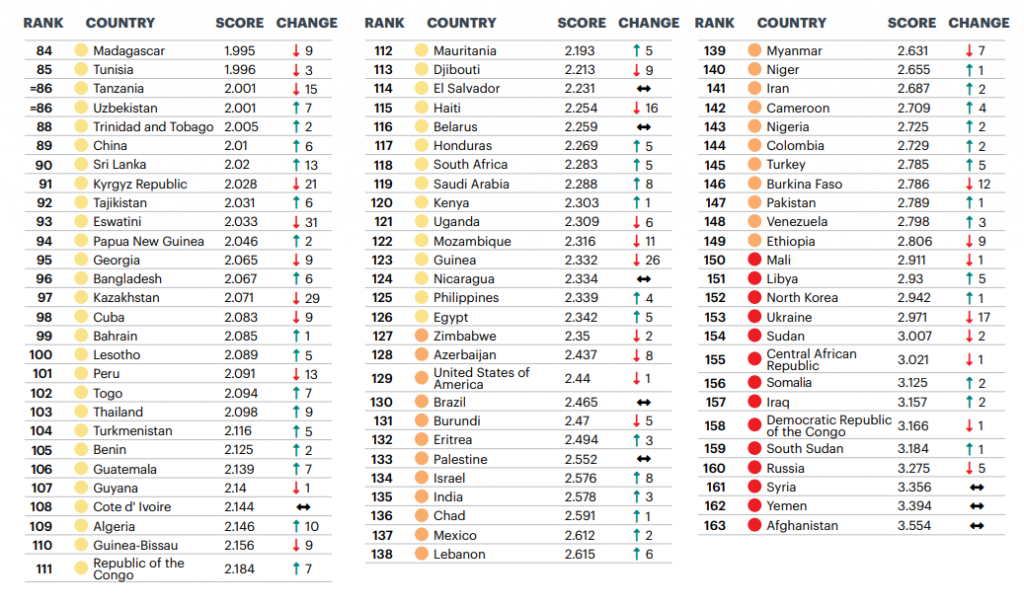 | RANK | COUNTRY | SCORE | CHANGE |
|---|---|---|---|
| 84 | Madagascar | 1.995 | ↓ 9 |
| 85 | Tunisia | 1.996 | ↓ 3 |
| =86 | Tanzania | 2.001 | ↓ 15 |
| =86 | Uzbekistan | 2.001 | ↑ 7 |
| 88 | Trinidad and Tobago | 2.005 | ↑ 2 |
| 89 | China | 2.01 | ↑ 6 |
| 90 | Sri Lanka | 2.02 | ↑ 13 |
| 91 | Kyrgyz Republic | 2.028 | ↓ 21 |
| 92 | Tajikistan | 2.031 | ↑ 6 |
| 93 | Eswatini | 2.033 | ↓ 31 |
| 94 | Papua New Guinea | 2.046 | ↑ 2 |
| 95 | Georgia | 2.065 | ↓ 9 |
| 96 | Bangladesh | 2.067 | ↑ 6 |
| 97 | Kazakhstan | 2.071 | ↓ 29 |
| 98 | Cuba | 2.083 | ↓ 9 |
| 99 | Bahrain | 2.085 | ↑ 1 |
| 100 | Lesotho | 2.089 | ↑ 5 |
| 101 | Peru | 2.091 | ↓ 13 |
| 102 | Togo | 2.094 | ↑ 7 |
| 103 | Thailand | 2.098 | ↑ 9 |
| 104 | Turkmenistan | 2.116 | ↑ 5 |
| 105 | Benin | 2.125 | ↑ 2 |
| 106 | Guatemala | 2.139 | ↑ 7 |
| 107 | Guyana | 2.14 | ↓ 1 |
| 108 | Cote d' Ivoire | 2.144 | ↔ |
| 109 | Algeria | 2.146 | ↑ 10 |
| 110 | Guinea-Bissau | 2.156 | ↓ 9 |
| 111 | Republic of the Congo | 2.184 | ↑ 7 |

| RANK | COUNTRY | SCORE | CHANGE |
|---|---|---|---|
| 112 | Mauritania | 2.193 | ↑ 5 |
| 113 | Djibouti | 2.213 | ↓ 9 |
| 114 | El Salvador | 2.231 | ↔ |
| 115 | Haiti | 2.254 | ↓ 16 |
| 116 | Belarus | 2.259 | ↔ |
| 117 | Honduras | 2.269 | ↑ 5 |
| 118 | South Africa | 2.283 | ↑ 5 |
| 119 | Saudi Arabia | 2.288 | ↑ 8 |
| 120 | Kenya | 2.303 | ↑ 1 |
| 121 | Uganda | 2.309 | ↓ 6 |
| 122 | Mozambique | 2.316 | ↓ 11 |
| 123 | Guinea | 2.332 | ↓ 26 |
| 124 | Nicaragua | 2.334 | ↔ |
| 125 | Philippines | 2.339 | ↑ 4 |
| 126 | Egypt | 2.342 | ↑ 5 |
| 127 | Zimbabwe | 2.35 | ↓ 2 |
| 128 | Azerbaijan | 2.437 | ↓ 8 |
| 129 | United States of America | 2.44 | ↓ 1 |
| 130 | Brazil | 2.465 | ↔ |
| 131 | Burundi | 2.47 | ↓ 5 |
| 132 | Eritrea | 2.494 | ↑ 3 |
| 133 | Palestine | 2.552 | ↔ |
| 134 | Israel | 2.576 | ↑ 8 |
| 135 | India | 2.578 | ↑ 3 |
| 136 | Chad | 2.591 | ↑ 1 |
| 137 | Mexico | 2.612 | ↑ 2 |
| 138 | Lebanon | 2.615 | ↑ 6 |

| RANK | COUNTRY | SCORE | CHANGE |
|---|---|---|---|
| 139 | Myanmar | 2.631 | ↓ 7 |
| 140 | Niger | 2.655 | ↑ 1 |
| 141 | Iran | 2.687 | ↑ 2 |
| 142 | Cameroon | 2.709 | ↑ 4 |
| 143 | Nigeria | 2.725 | ↑ 2 |
| 144 | Colombia | 2.729 | ↑ 2 |
| 145 | Turkey | 2.785 | ↑ 5 |
| 146 | Burkina Faso | 2.786 | ↓ 12 |
| 147 | Pakistan | 2.789 | ↑ 1 |
| 148 | Venezuela | 2.798 | ↑ 3 |
| 149 | Ethiopia | 2.806 | ↓ 9 |
| 150 | Mali | 2.911 | ↓ 1 |
| 151 | Libya | 2.93 | ↑ 5 |
| 152 | North Korea | 2.942 | ↑ 1 |
| 153 | Ukraine | 2.971 | ↓ 17 |
| 154 | Sudan | 3.007 | ↓ 2 |
| 155 | Central African Republic | 3.021 | ↓ 1 |
| 156 | Somalia | 3.125 | ↑ 2 |
| 157 | Iraq | 3.157 | ↑ 2 |
| 158 | Democratic Republic of the Congo | 3.166 | ↓ 1 |
| 159 | South Sudan | 3.184 | ↑ 1 |
| 160 | Russia | 3.275 | ↓ 5 |
| 161 | Syria | 3.356 | ↔ |
| 162 | Yemen | 3.394 | ↔ |
| 163 | Afghanistan | 3.554 | ↔ |